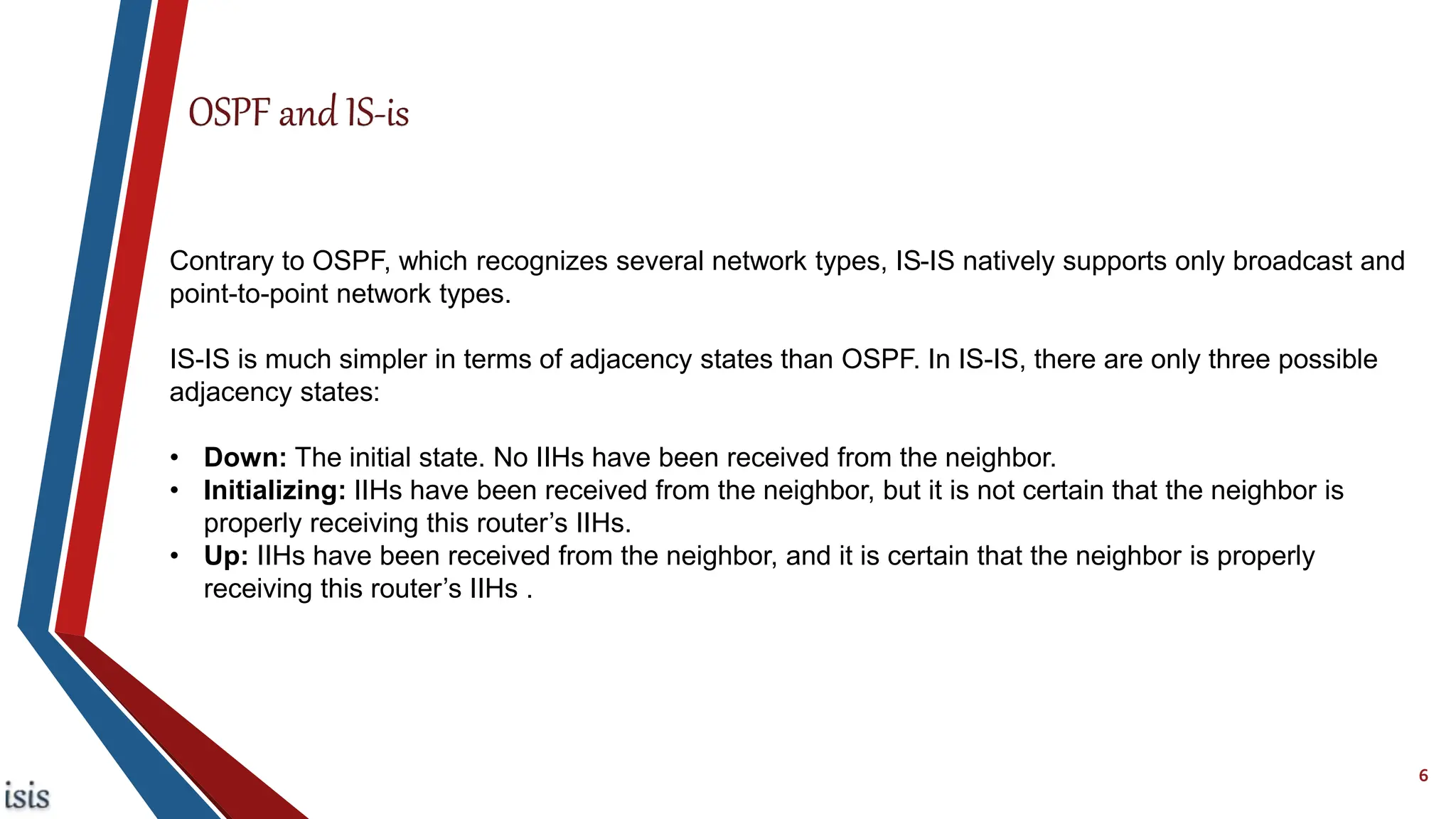 OSPF and IS-is

Contrary to OSPF, which recognizes several network types, IS-IS natively supports only broadcast and point-to-point network types.

IS-IS is much simpler in terms of adjacency states than OSPF. In IS-IS, there are only three possible adjacency states:

• Down: The initial state. No IIHs have been received from the neighbor.
• Initializing: IIHs have been received from the neighbor, but it is not certain that the neighbor is properly receiving this router's IIHs.
• Up: IIHs have been received from the neighbor, and it is certain that the neighbor is properly receiving this router's IIHs .

isis

6